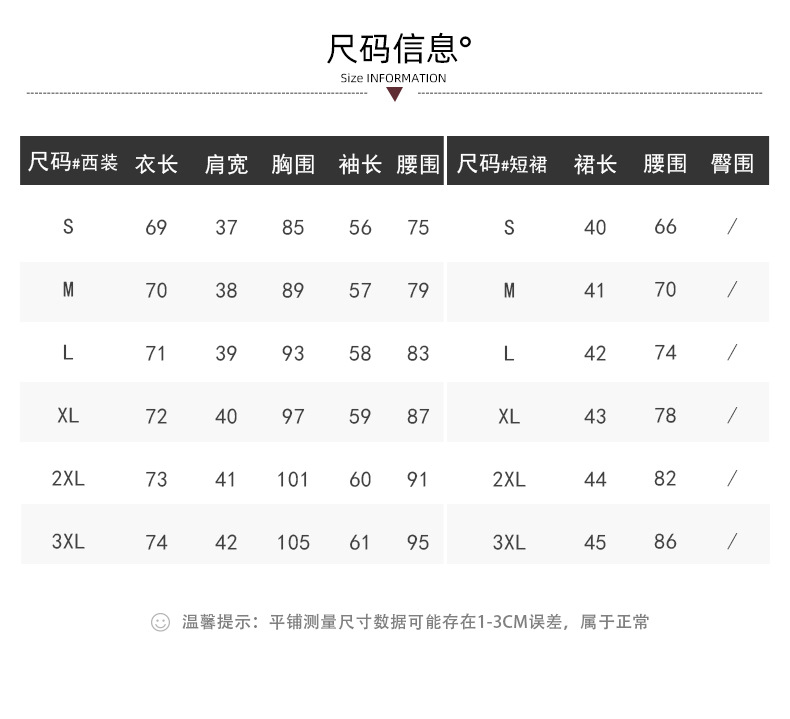 尺码信息°

Size INFORMATION

| 尺码#西装 | 衣长 | 肩宽 | 胸围 | 袖长 | 腰围 |
|---|---|---|---|---|---|
| S | 69 | 37 | 85 | 56 | 75 |
| M | 70 | 38 | 89 | 57 | 79 |
| L | 71 | 39 | 93 | 58 | 83 |
| XL | 72 | 40 | 97 | 59 | 87 |
| 2XL | 73 | 41 | 101 | 60 | 91 |
| 3XL | 74 | 42 | 105 | 61 | 95 |

| 尺码#短裙 | 裙长 | 腰围 | 臀围 |
|---|---|---|---|
| S | 40 | 66 | / |
| M | 41 | 70 | / |
| L | 42 | 74 | / |
| XL | 43 | 78 | / |
| 2XL | 44 | 82 | / |
| 3XL | 45 | 86 | / |

温馨提示：平铺测量尺寸数据可能存在1-3CM误差，属于正常